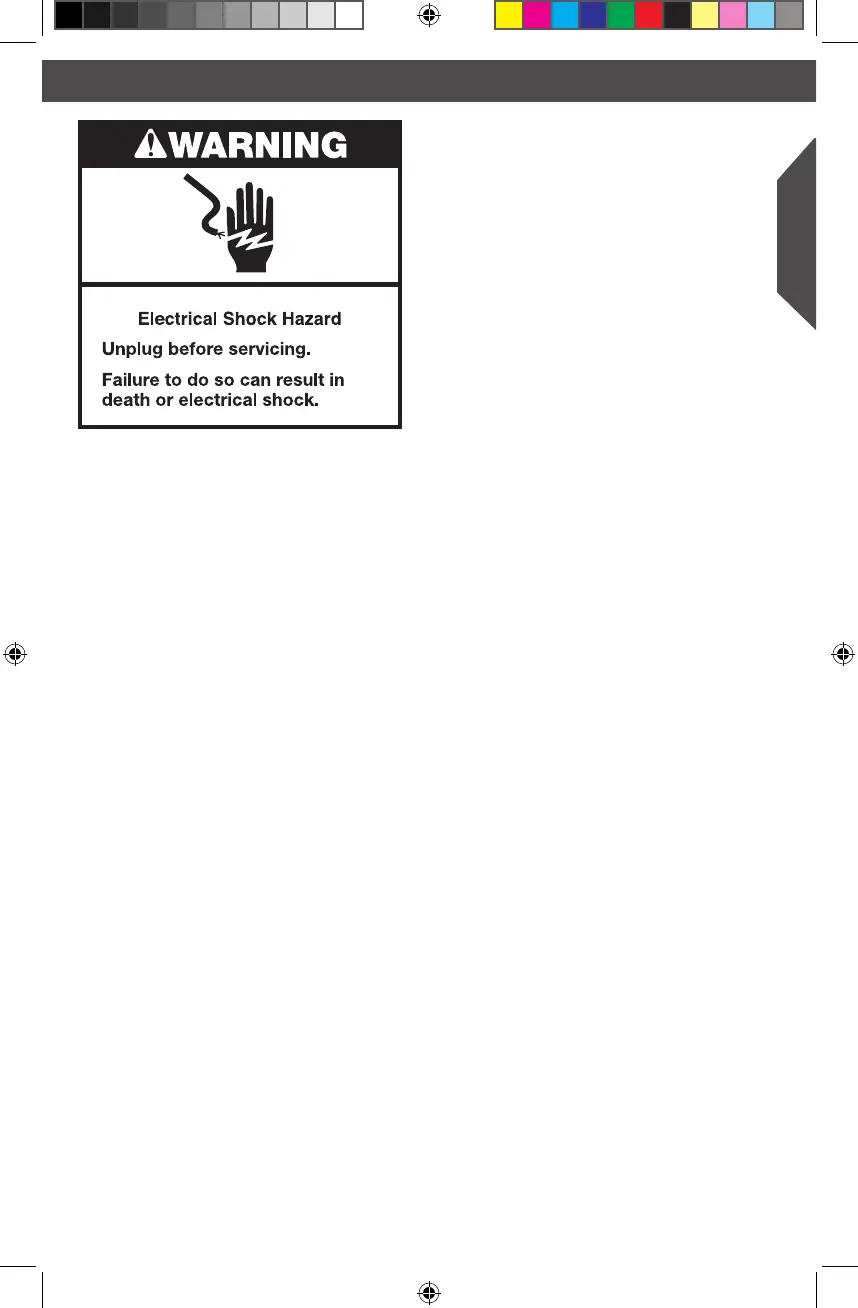 WARNING

Electrical Shock Hazard

Unplug before servicing.

Failure to do so can result in death or electrical shock.